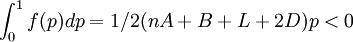 $\int_0^1 f(p)dp = 1/2(nA + B + L + 2D)p < 0$